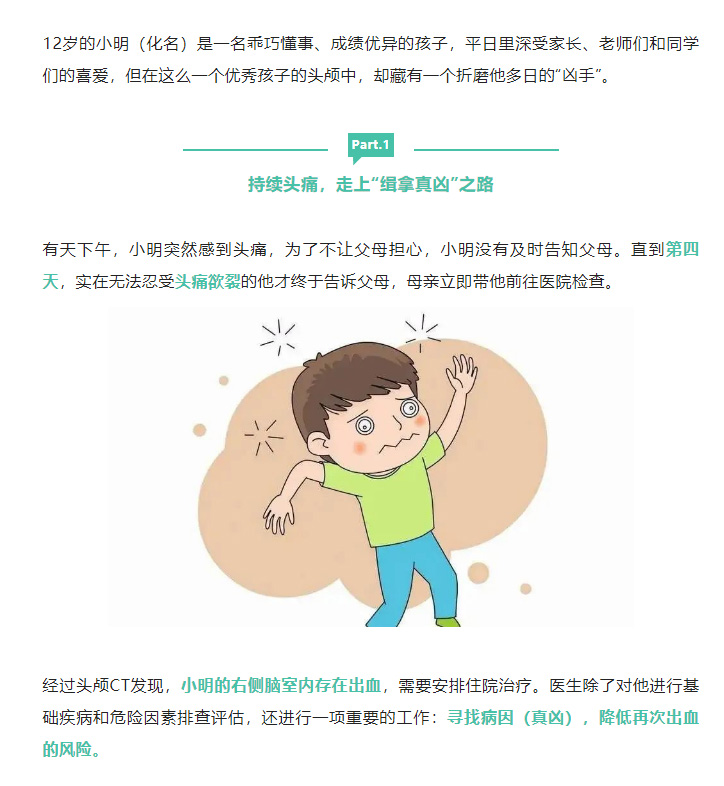 12岁的小明（化名）是一名乖巧懂事、成绩优异的孩子，平日里深受家长、老师们和同学们的喜爱，但在这么一个优秀孩子的头颅中，却藏有一个折磨他多日的“凶手”。

Part.1

持续头痛，走上“缉拿真凶”之路

有天下午，小明突然感到头痛，为了不让父母担心，小明没有及时告知父母。直到第四天，实在无法忍受头痛欲裂的他才终于告诉父母，母亲立即带他前往医院检查。

经过头颅CT发现，小明的右侧脑室内存在出血，需要安排住院治疗。医生除了对他进行基础疾病和危险因素排查评估，还进行一项重要的工作：寻找病因（真凶），降低再次出血的风险。